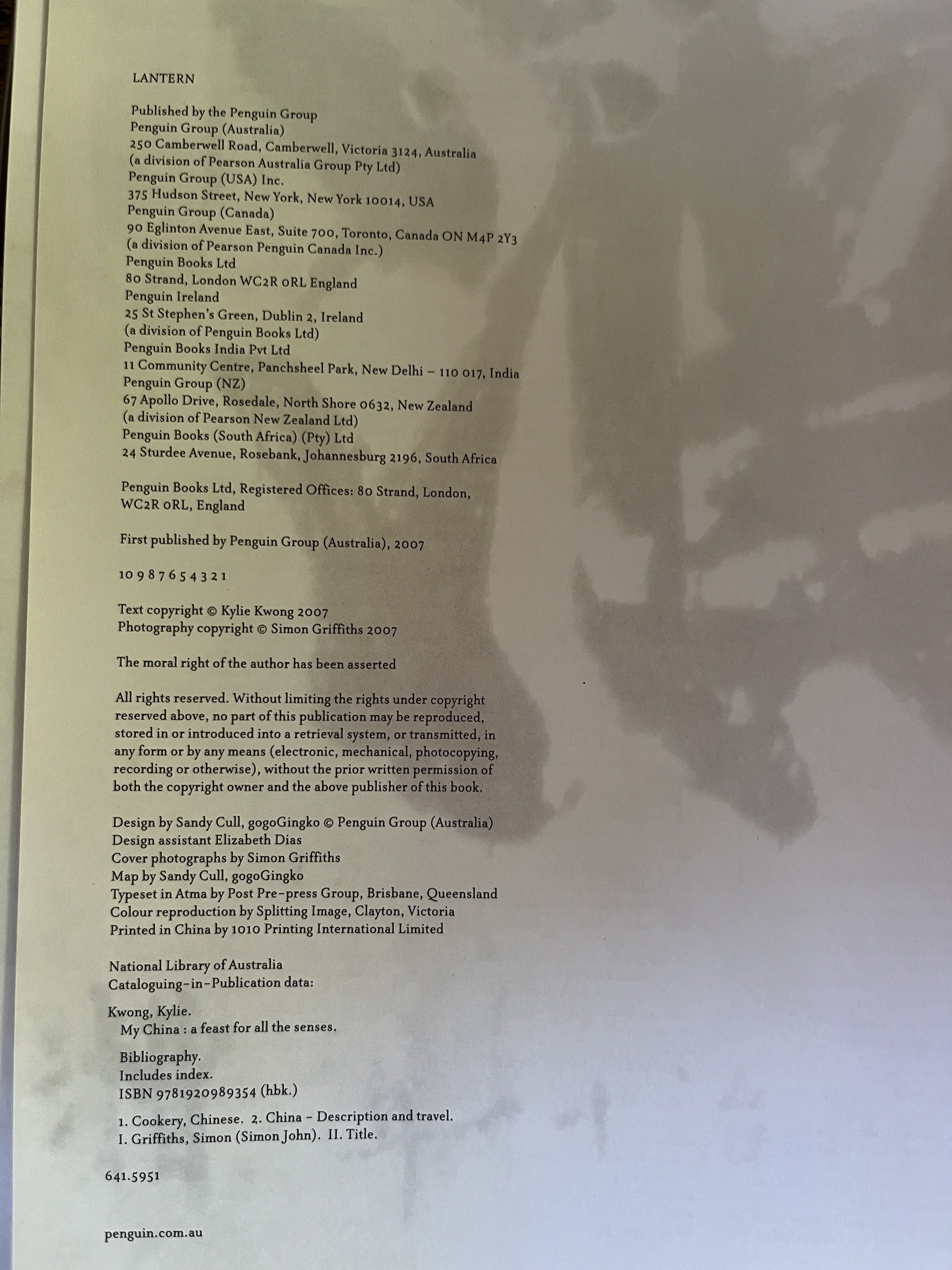 LANTERN

Published by the Penguin Group
Penguin Group (Australia)
250 Camberwell Road, Camberwell, Victoria 3124, Australia
(a division of Pearson Australia Group Pty Ltd)
Penguin Group (USA) Inc.
375 Hudson Street, New York, New York 10014, USA
Penguin Group (Canada)
90 Eglinton Avenue East, Suite 700, Toronto, Canada ON M4P 2Y3
(a division of Pearson Penguin Canada Inc.)
Penguin Books Ltd
80 Strand, London WC2R 0RL England
Penguin Ireland
25 St Stephen's Green, Dublin 2, Ireland
(a division of Penguin Books Ltd)
Penguin Books India Pvt Ltd
11 Community Centre, Panchsheel Park, New Delhi – 110 017, India
Penguin Group (NZ)
67 Apollo Drive, Rosedale, North Shore 0632, New Zealand
(a division of Pearson New Zealand Ltd)
Penguin Books (South Africa) (Pty) Ltd
24 Sturdee Avenue, Rosebank, Johannesburg 2196, South Africa

Penguin Books Ltd, Registered Offices: 80 Strand, London, WC2R 0RL, England

First published by Penguin Group (Australia), 2007

10 9 8 7 6 5 4 3 2 1

Text copyright © Kylie Kwong 2007
Photography copyright © Simon Griffiths 2007

The moral right of the author has been asserted

All rights reserved. Without limiting the rights under copyright reserved above, no part of this publication may be reproduced, stored in or introduced into a retrieval system, or transmitted, in any form or by any means (electronic, mechanical, photocopying, recording or otherwise), without the prior written permission of both the copyright owner and the above publisher of this book.

Design by Sandy Cull, gogoGingko © Penguin Group (Australia)
Design assistant Elizabeth Dias
Cover photographs by Simon Griffiths
Map by Sandy Cull, gogoGingko
Typeset in Atma by Post Pre-press Group, Brisbane, Queensland
Colour reproduction by Splitting Image, Clayton, Victoria
Printed in China by 1010 Printing International Limited

National Library of Australia
Cataloguing-in-Publication data:

Kwong, Kylie.
My China : a feast for all the senses.

Bibliography.
Includes index.
ISBN 9781920989354 (hbk.)

1. Cookery, Chinese. 2. China – Description and travel.
I. Griffiths, Simon (Simon John). II. Title.

641.5951

penguin.com.au